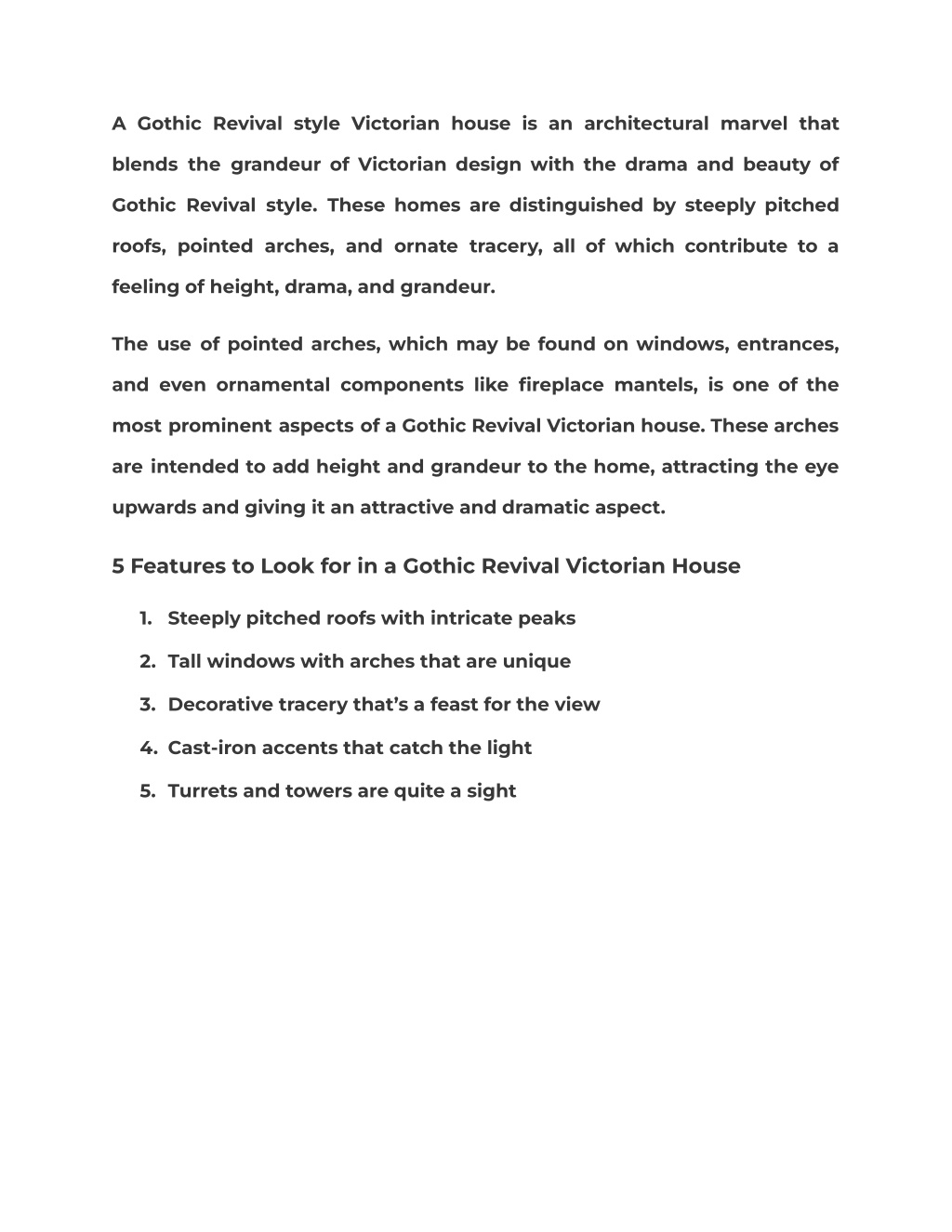 A Gothic Revival style Victorian house is an architectural marvel that blends the grandeur of Victorian design with the drama and beauty of Gothic Revival style. These homes are distinguished by steeply pitched roofs, pointed arches, and ornate tracery, all of which contribute to a feeling of height, drama, and grandeur.

The use of pointed arches, which may be found on windows, entrances, and even ornamental components like fireplace mantels, is one of the most prominent aspects of a Gothic Revival Victorian house. These arches are intended to add height and grandeur to the home, attracting the eye upwards and giving it an attractive and dramatic aspect.

5 Features to Look for in a Gothic Revival Victorian House

1. Steeply pitched roofs with intricate peaks
2. Tall windows with arches that are unique
3. Decorative tracery that’s a feast for the view
4. Cast-iron accents that catch the light
5. Turrets and towers are quite a sight